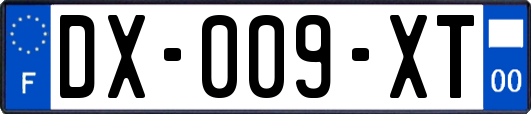 F
DX-009-XT
00